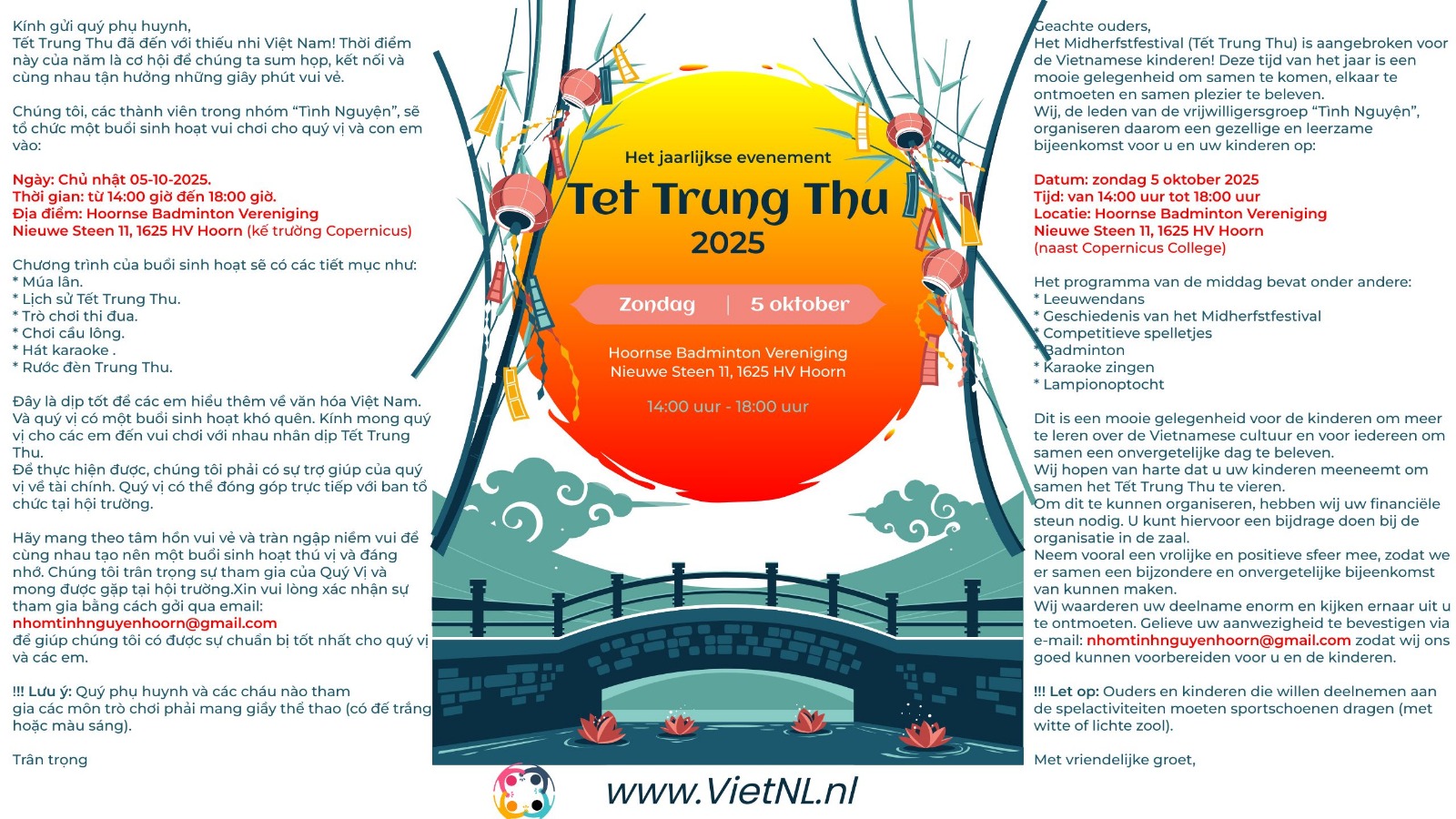 Kính gửi quý phụ huynh,
Tết Trung Thu đã đến với thiếu nhi Việt Nam! Thời điểm này của năm là cơ hội để chúng ta sum họp, kết nối và cùng nhau tận hưởng những giây phút vui vẻ.

Chúng tôi, các thành viên trong nhóm "Tình Nguyện", sẽ tổ chức một buổi sinh hoạt vui chơi cho quý vị và con em vào:

Ngày: Chủ nhật 05-10-2025.
Thời gian: từ 14:00 giờ đến 18:00 giờ.
Địa điểm: Hoornse Badminton Vereniging
Nieuwe Steen 11, 1625 HV Hoorn (kế trường Copernicus)

Chương trình của buổi sinh hoạt sẽ có các tiết mục như:
* Múa lân.
* Lịch sử Tết Trung Thu.
* Trò chơi thi đua.
* Chơi cầu lông.
* Hát karaoke .
* Rước đèn Trung Thu.

Đây là dịp tốt để các em hiểu thêm về văn hóa Việt Nam. Và quý vị có một buổi sinh hoạt khó quên. Kính mong quý vị cho các em đến vui chơi với nhau nhân dịp Tết Trung Thu.
Để thực hiện được, chúng tôi phải có sự trợ giúp của quý vị về tài chính. Quý vị có thể đóng góp trực tiếp với ban tổ chức tại hội trường.

Hãy mang theo tâm hồn vui vẻ và tràn ngập niềm vui để cùng nhau tạo nên một buổi sinh hoạt thú vị và đáng nhớ. Chúng tôi trân trọng sự tham gia của Quý Vị và mong được gặp tại hội trường.Xin vui lòng xác nhận sự tham gia bằng cách gởi qua email:
nhomtinhnguyenhoorn@gmail.com
để giúp chúng tôi có được sự chuẩn bị tốt nhất cho quý vị và các em.

!!! Lưu ý: Quý phụ huynh và các cháu nào tham gia các môn trò chơi phải mang giầy thể thao (có đế trắng hoặc màu sáng).

Trân trọng

Het jaarlijkse evenement
Tet Trung Thu
2025

Zondag | 5 oktober

Hoornse Badminton Vereniging
Nieuwe Steen 11, 1625 HV Hoorn

14:00 uur - 18:00 uur

www.VietNL.nl

Geachte ouders,
Het Midherfstfestival (Tết Trung Thu) is aangebroken voor de Vietnamese kinderen! Deze tijd van het jaar is een mooie gelegenheid om samen te komen, elkaar te ontmoeten en samen plezier te beleven.
Wij, de leden van de vrijwilligersgroep "Tình Nguyện", organiseren daarom een gezellige en leerzame bijeenkomst voor u en uw kinderen op:

Datum: zondag 5 oktober 2025
Tijd: van 14:00 uur tot 18:00 uur
Locatie: Hoornse Badminton Vereniging
Nieuwe Steen 11, 1625 HV Hoorn
(naast Copernicus College)

Het programma van de middag bevat onder andere:
* Leeuwendans
* Geschiedenis van het Midherfstfestival
* Competitieve spelletjes
* Badminton
* Karaoke zingen
* Lampionoptocht

Dit is een mooie gelegenheid voor de kinderen om meer te leren over de Vietnamese cultuur en voor iedereen om samen een onvergetelijke dag te beleven.
Wij hopen van harte dat u uw kinderen meeneemt om samen het Tết Trung Thu te vieren.
Om dit te kunnen organiseren, hebben wij uw financiële steun nodig. U kunt hiervoor een bijdrage doen bij de organisatie in de zaal.
Neem vooral een vrolijke en positieve sfeer mee, zodat we er samen een bijzondere en onvergetelijke bijeenkomst van kunnen maken.
Wij waarderen uw deelname enorm en kijken ernaar uit u te ontmoeten. Gelieve uw aanwezigheid te bevestigen via e-mail: nhomtinhnguyenhoorn@gmail.com zodat wij ons goed kunnen voorbereiden voor u en de kinderen.

!!! Let op: Ouders en kinderen die willen deelnemen aan de spelactiviteiten moeten sportschoenen dragen (met witte of lichte zool).

Met vriendelijke groet,